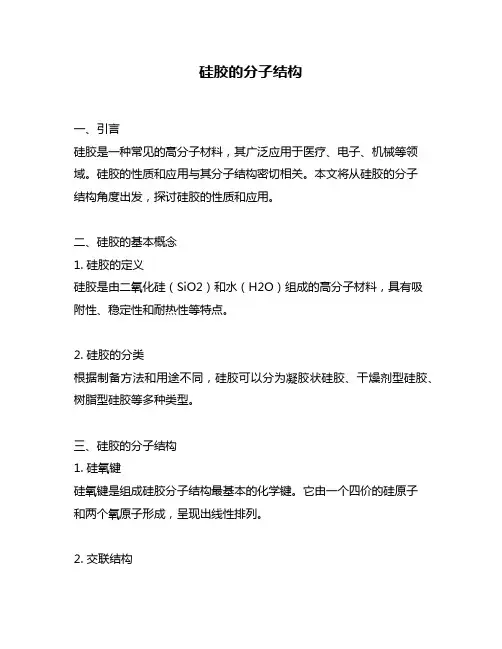 硅胶的分子结构

一、引言
硅胶是一种常见的高分子材料，其广泛应用于医疗、电子、机械等领域。硅胶的性质和应用与其分子结构密切相关。本文将从硅胶的分子结构角度出发，探讨硅胶的性质和应用。

二、硅胶的基本概念
1. 硅胶的定义
硅胶是由二氧化硅（SiO2）和水（H2O）组成的高分子材料，具有吸附性、稳定性和耐热性等特点。

2. 硅胶的分类
根据制备方法和用途不同，硅胶可以分为凝胶状硅胶、干燥剂型硅胶、树脂型硅胶等多种类型。

三、硅胶的分子结构
1. 硅氧键
硅氧键是组成硅胶分子结构最基本的化学键。它由一个四价的硅原子和两个氧原子形成，呈现出线性排列。

2. 交联结构